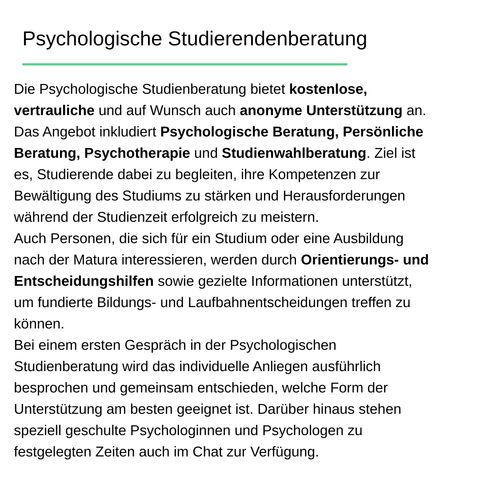 Psychologische Studierendenberatung

Die Psychologische Studienberatung bietet kostenlose, vertrauliche und auf Wunsch auch anonyme Unterstützung an. Das Angebot inkludiert Psychologische Beratung, Persönliche Beratung, Psychotherapie und Studienwahlberatung. Ziel ist es, Studierende dabei zu begleiten, ihre Kompetenzen zur Bewältigung des Studiums zu stärken und Herausforderungen während der Studienzeit erfolgreich zu meistern.

Auch Personen, die sich für ein Studium oder eine Ausbildung nach der Matura interessieren, werden durch Orientierungs- und Entscheidungshilfen sowie gezielte Informationen unterstützt, um fundierte Bildungs- und Laufbahnentscheidungen treffen zu können.

Bei einem ersten Gespräch in der Psychologischen Studienberatung wird das individuelle Anliegen ausführlich besprochen und gemeinsam entschieden, welche Form der Unterstützung am besten geeignet ist. Darüber hinaus stehen speziell geschulte Psychologinnen und Psychologen zu festgelegten Zeiten auch im Chat zur Verfügung.